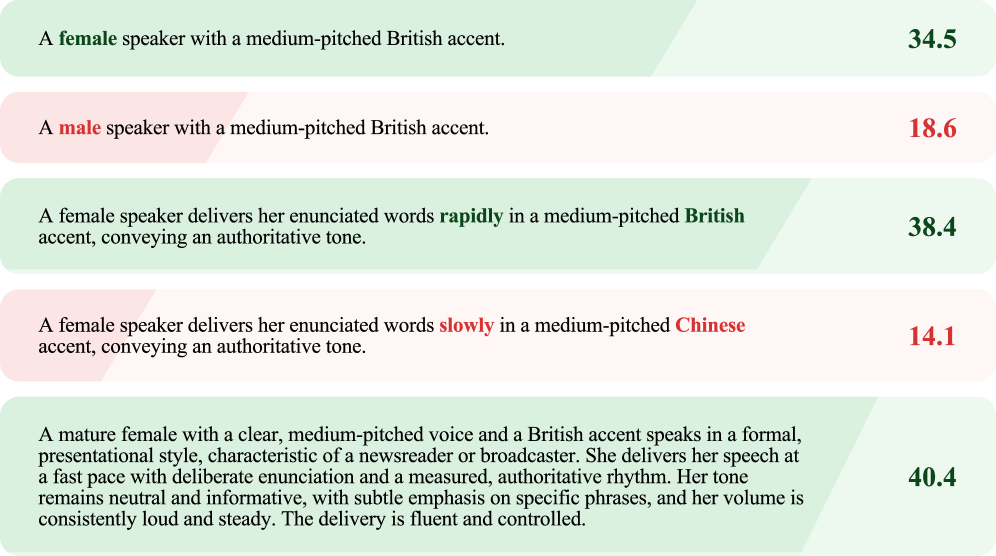 A female speaker with a medium-pitched British accent.

34.5

A male speaker with a medium-pitched British accent.

18.6

A female speaker delivers her enunciated words rapidly in a medium-pitched British accent, conveying an authoritative tone.

38.4

A female speaker delivers her enunciated words slowly in a medium-pitched Chinese accent, conveying an authoritative tone.

14.1

A mature female with a clear, medium-pitched voice and a British accent speaks in a formal, presentational style, characteristic of a newsreader or broadcaster. She delivers her speech at a fast pace with deliberate enunciation and a measured, authoritative rhythm. Her tone remains neutral and informative, with subtle emphasis on specific phrases, and her volume is consistently loud and steady. The delivery is fluent and controlled.

40.4